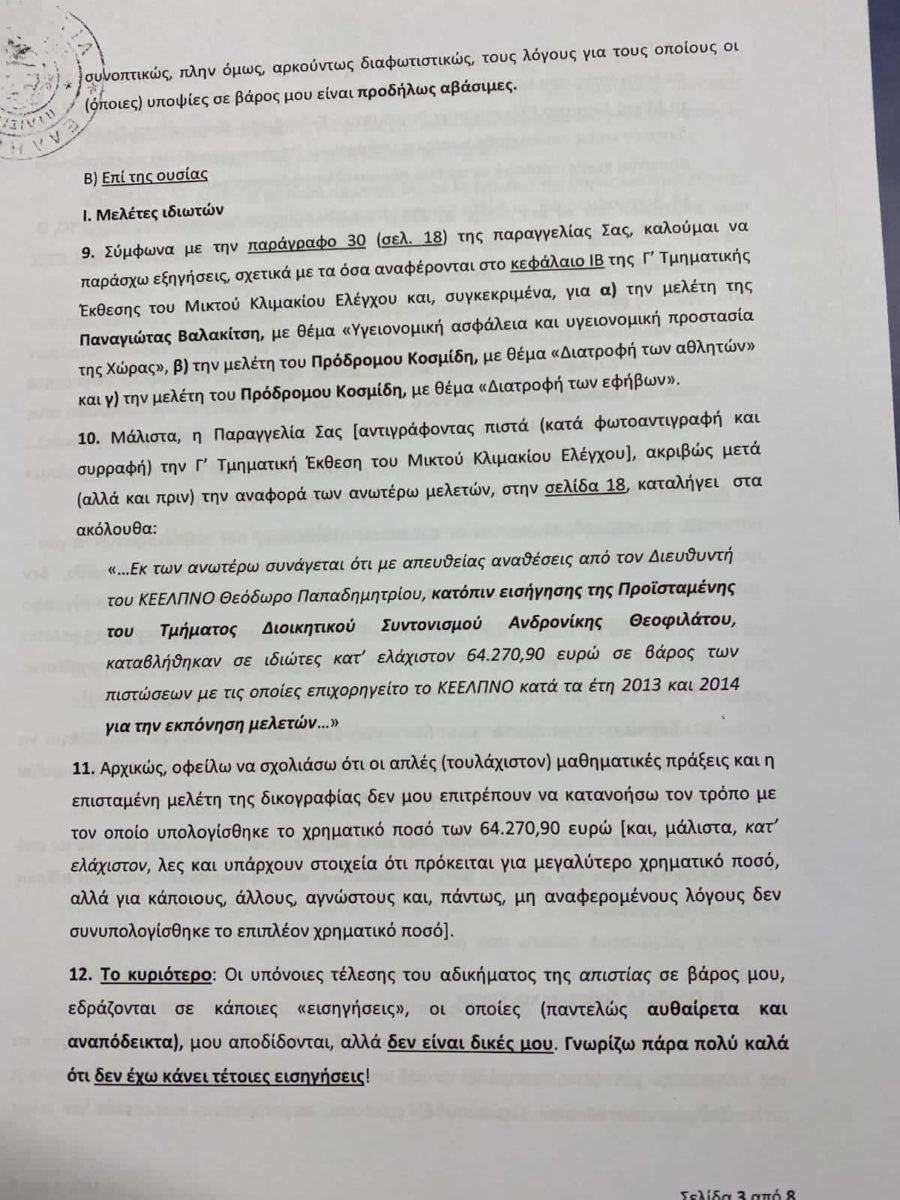 συνοπτικώς, πλην όμως, αρκούντως διαφωτιστικώς, τους λόγους για τους οποίους οι (όποιες) υποψίες σε βάρος μου είναι προδήλως αβάσιμες.

Β) Επί της ουσίας

Ι. Μελέτες ιδιωτών

9. Σύμφωνα με την παράγραφο 30 (σελ. 18) της παραγγελίας Σας, καλούμαι να παράσχω εξηγήσεις, σχετικά με τα όσα αναφέρονται στο κεφάλαιο ΙΒ της Γ' Τμηματικής Έκθεσης του Μικτού Κλιμακίου Ελέγχου και, συγκεκριμένα, για α) την μελέτη της Παναγιώτας Βαλακίτση, με θέμα «Υγειονομική ασφάλεια και υγειονομική προστασία της Χώρας», β) την μελέτη του Πρόδρομου Κοσμίδη, με θέμα «Διατροφή των αθλητών» και γ) την μελέτη του Πρόδρομου Κοσμίδη, με θέμα «Διατροφή των εφήβων».

10. Μάλιστα, η Παραγγελία Σας [αντιγράφοντας πιστά (κατά φωτοαντιγραφή και συρραφή) την Γ' Τμηματική Έκθεση του Μικτού Κλιμακίου Ελέγχου], ακριβώς μετά (αλλά και πριν) την αναφορά των ανωτέρω μελετών, στην σελίδα 18, καταλήγει στα ακόλουθα:

«...Εκ των ανωτέρω συνάγεται ότι με απευθείας αναθέσεις από τον Διευθυντή του ΚΕΕΛΠΝΟ Θεόδωρο Παπαδημητρίου, κατόπιν εισήγησης της Προϊσταμένης του Τμήματος Διοικητικού Συντονισμού Ανδρονίκης Θεοφιλάτου, καταβλήθηκαν σε ιδιώτες κατ' ελάχιστον 64.270,90 ευρώ σε βάρος των πιστώσεων με τις οποίες επιχορηγείτο το ΚΕΕΛΠΝΟ κατά τα έτη 2013 και 2014 για την εκπόνηση μελετών...»

11. Αρχικώς, οφείλω να σχολιάσω ότι οι απλές (τουλάχιστον) μαθηματικές πράξεις και η επισταμένη μελέτη της δικογραφίας δεν μου επιτρέπουν να κατανοήσω τον τρόπο με τον οποίο υπολογίσθηκε το χρηματικό ποσό των 64.270,90 ευρώ [και, μάλιστα, κατ' ελάχιστον, λες και υπάρχουν στοιχεία ότι πρόκειται για μεγαλύτερο χρηματικό ποσό, αλλά για κάποιους, άλλους, αγνώστους και, πάντως, μη αναφερομένους λόγους δεν συνυπολογίσθηκε το επιπλέον χρηματικό ποσό].

12. Το κυριότερο: Οι υπόνοιες τέλεσης του αδικήματος της απιστίας σε βάρος μου, εδράζονται σε κάποιες «εισηγήσεις», οι οποίες (παντελώς αυθαίρετα και αναπόδεικτα), μου αποδίδονται, αλλά δεν είναι δικές μου. Γνωρίζω πάρα πολύ καλά ότι δεν έχω κάνει τέτοιες εισηγήσεις!

Σελίδα 3 από 8